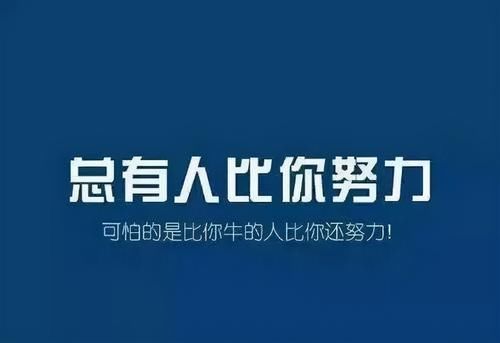 总有人比你努力

可怕的是比你牛的人比你还努力!